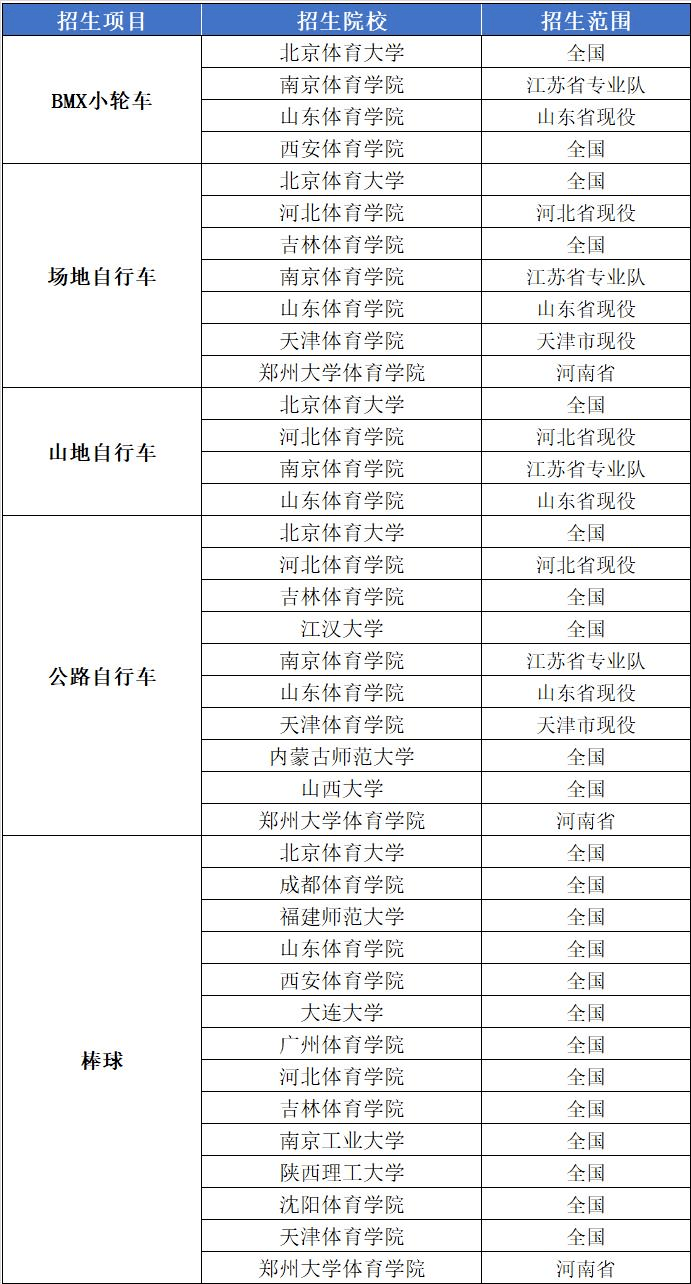 | 招生项目 | 招生院校 | 招生范围 |
|---|---|---|
| BMX小轮车 | 北京体育大学 | 全国 |
| | 南京体育学院 | 江苏省专业队 |
| | 山东体育学院 | 山东省现役 |
| | 西安体育学院 | 全国 |
| 场地自行车 | 北京体育大学 | 全国 |
| | 河北体育学院 | 河北省现役 |
| | 吉林体育学院 | 全国 |
| | 南京体育学院 | 江苏省专业队 |
| | 山东体育学院 | 山东省现役 |
| | 天津体育学院 | 天津市现役 |
| | 郑州大学体育学院 | 河南省 |
| 山地自行车 | 北京体育大学 | 全国 |
| | 河北体育学院 | 河北省现役 |
| | 南京体育学院 | 江苏省专业队 |
| | 山东体育学院 | 山东省现役 |
| 公路自行车 | 北京体育大学 | 全国 |
| | 河北体育学院 | 河北省现役 |
| | 吉林体育学院 | 全国 |
| | 江汉大学 | 全国 |
| | 南京体育学院 | 江苏省专业队 |
| | 山东体育学院 | 山东省现役 |
| | 天津体育学院 | 天津市现役 |
| | 内蒙古师范大学 | 全国 |
| | 山西大学 | 全国 |
| | 郑州大学体育学院 | 河南省 |
| 棒球 | 北京体育大学 | 全国 |
| | 成都体育学院 | 全国 |
| | 福建师范大学 | 全国 |
| | 山东体育学院 | 全国 |
| | 西安体育学院 | 全国 |
| | 大连大学 | 全国 |
| | 广州体育学院 | 全国 |
| | 河北体育学院 | 全国 |
| | 吉林体育学院 | 全国 |
| | 南京工业大学 | 全国 |
| | 陕西理工大学 | 全国 |
| | 沈阳体育学院 | 全国 |
| | 天津体育学院 | 全国 |
| | 郑州大学体育学院 | 河南省 |